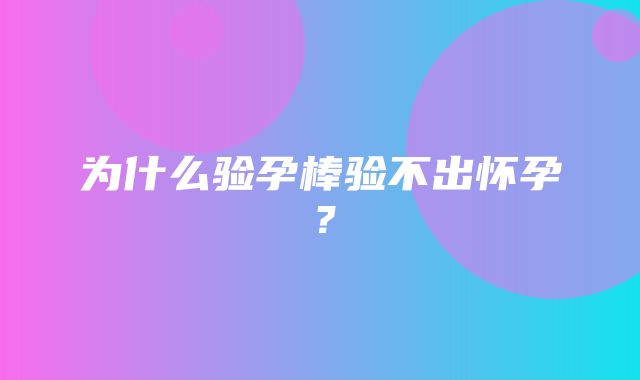 为什么验孕棒验不出怀孕？